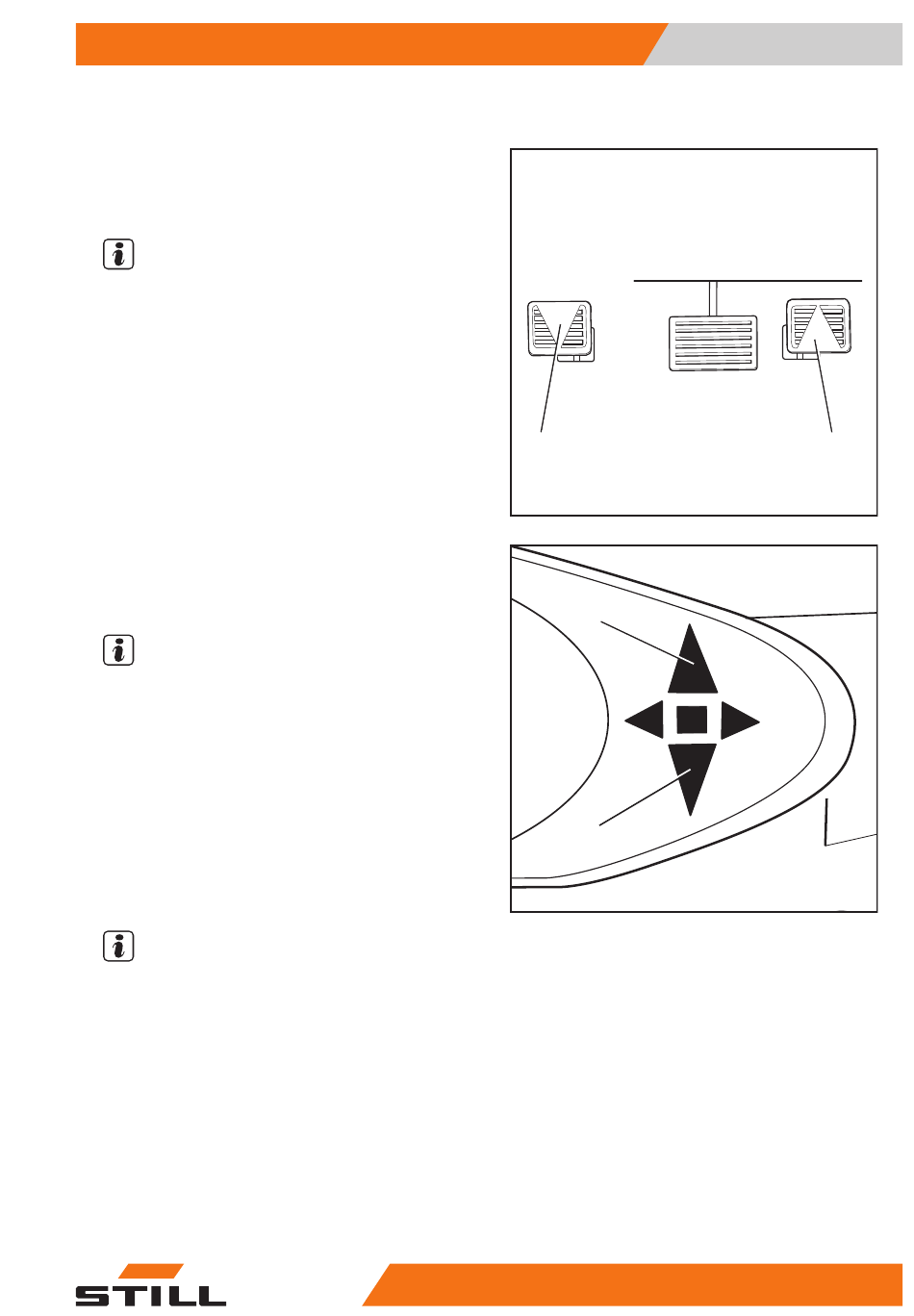 STILL